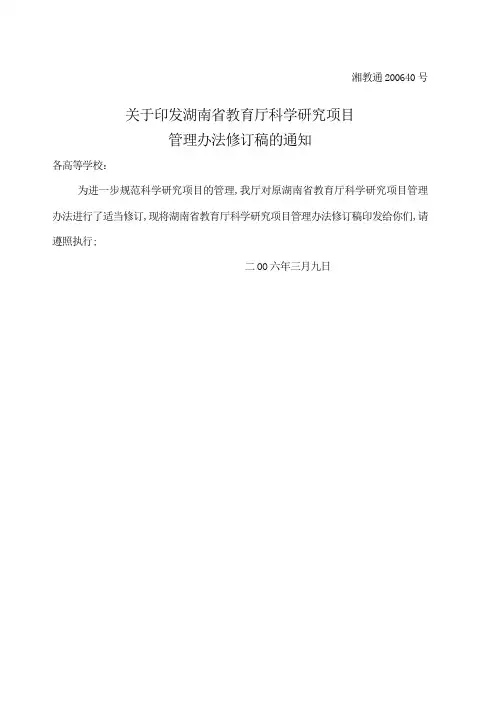 湘教通200640号

关于印发湖南省教育厅科学研究项目
管理办法修订稿的通知

各高等学校：

为进一步规范科学研究项目的管理，我厅对原湖南省教育厅科学研究项目管理办法进行了适当修订，现将湖南省教育厅科学研究项目管理办法修订稿印发给你们，请遵照执行：

二00六年三月九日